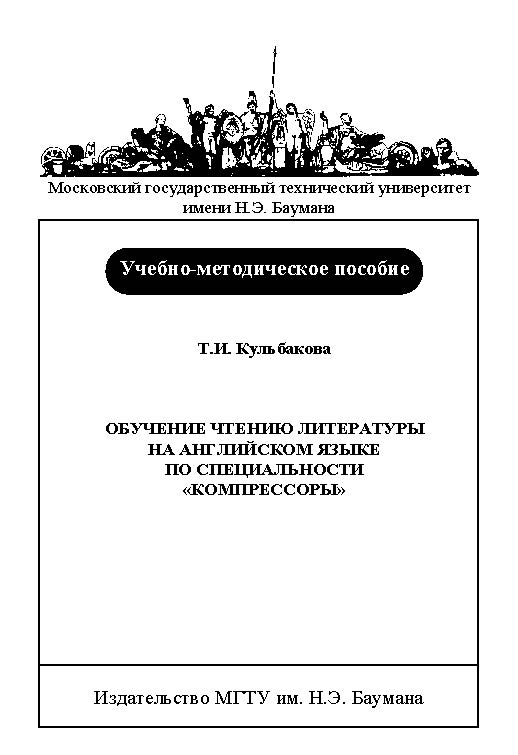 Московский государственный технический университет имени Н.Э. Баумана

Учебно-методическое пособие

Т.И. Кульбакова

ОБУЧЕНИЕ ЧТЕНИЮ ЛИТЕРАТУРЫ НА АНГЛИЙСКОМ ЯЗЫКЕ ПО СПЕЦИАЛЬНОСТИ «КОМПРЕССОРЫ»

Издательство МГТУ им. Н.Э. Баумана